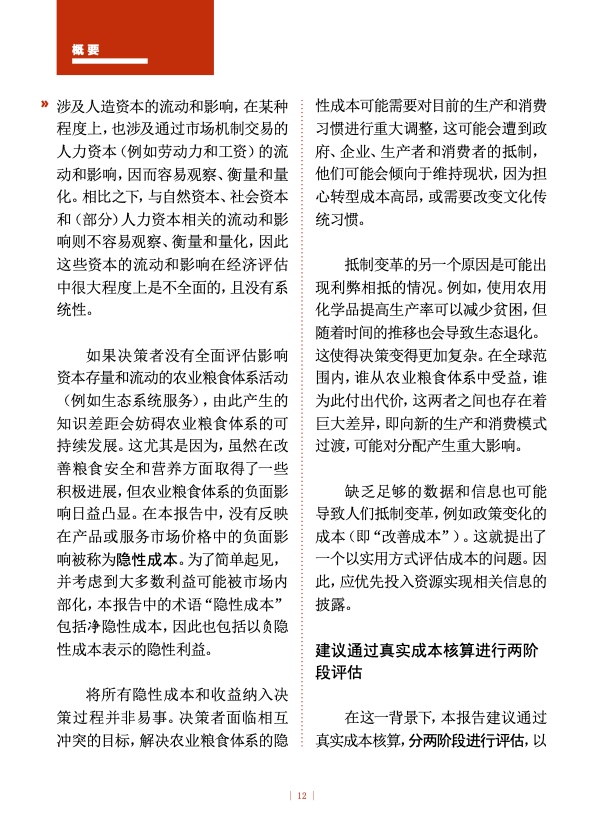 概要

» 涉及人造资本的流动和影响，在某种程度上，也涉及通过市场机制交易的人力资本（例如劳动力和工资）的流动和影响，因而容易观察、衡量和量化。相比之下，与自然资本、社会资本和（部分）人力资本相关的流动和影响则不容易观察、衡量和量化，因此这些资本的流动和影响在经济评估中很大程度上是不全面的，且没有系统性。

如果决策者没有全面评估影响资本存量和流动的农业粮食体系活动（例如生态系统服务），由此产生的知识差距会妨碍农业粮食体系的可持续发展。这尤其是因为，虽然在改善粮食安全和营养方面取得了一些积极进展，但农业粮食体系的负面影响日益凸显。在本报告中，没有反映在产品或服务市场价格中的负面影响被称为隐性成本。为了简单起见，并考虑到大多数利益可能被市场内部化，本报告中的术语“隐性成本”包括净隐性成本，因此也包括以负隐性成本表示的隐性利益。

将所有隐性成本和收益纳入决策过程并非易事。决策者面临相互冲突的目标，解决农业粮食体系的隐性成本可能需要对目前的生产和消费习惯进行重大调整，这可能会遭到政府、企业、生产者和消费者的抵制，他们可能会倾向于维持现状，因为担心转型成本高昂，或需要改变文化传统习惯。

抵制变革的另一个原因是可能出现利弊相抵的情况。例如，使用农用化学品提高生产率可以减少贫困，但随着时间的推移也会导致生态退化。这使得决策变得更加复杂。在全球范围内，谁从农业粮食体系中受益，谁为此付出代价，这两者之间也存在着巨大差异，即向新的生产和消费模式过渡，可能对分配产生重大影响。

缺乏足够的数据和信息也可能导致人们抵制变革，例如政策变化的成本（即“改善成本”）。这就提出了一个以实用方式评估成本的问题。因此，应优先投入资源实现相关信息的披露。

建议通过真实成本核算进行两阶段评估

在这一背景下，本报告建议通过真实成本核算，分两阶段进行评估，以

| 12 |